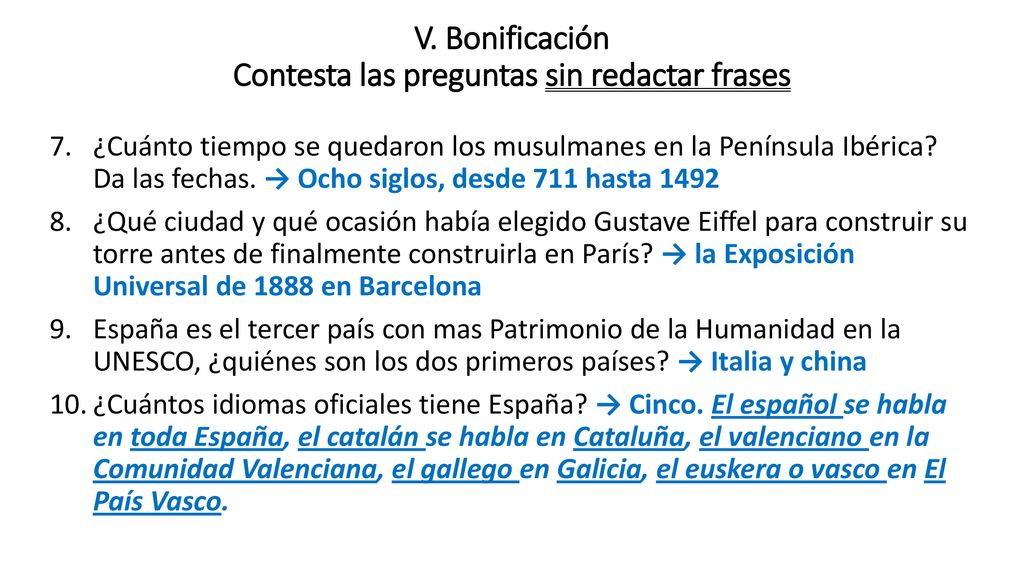 V. Bonificación
Contesta las preguntas sin redactar frases

7. ¿Cuánto tiempo se quedaron los musulmanes en la Península Ibérica? Da las fechas. → Ocho siglos, desde 711 hasta 1492
8. ¿Qué ciudad y qué ocasión había elegido Gustave Eiffel para construir su torre antes de finalmente construirla en París? → la Exposición Universal de 1888 en Barcelona
9. España es el tercer país con mas Patrimonio de la Humanidad en la UNESCO, ¿quiénes son los dos primeros países? → Italia y china
10. ¿Cuántos idiomas oficiales tiene España? → Cinco. El español se habla en toda España, el catalán se habla en Cataluña, el valenciano en la Comunidad Valenciana, el gallego en Galicia, el euskera o vasco en El País Vasco.